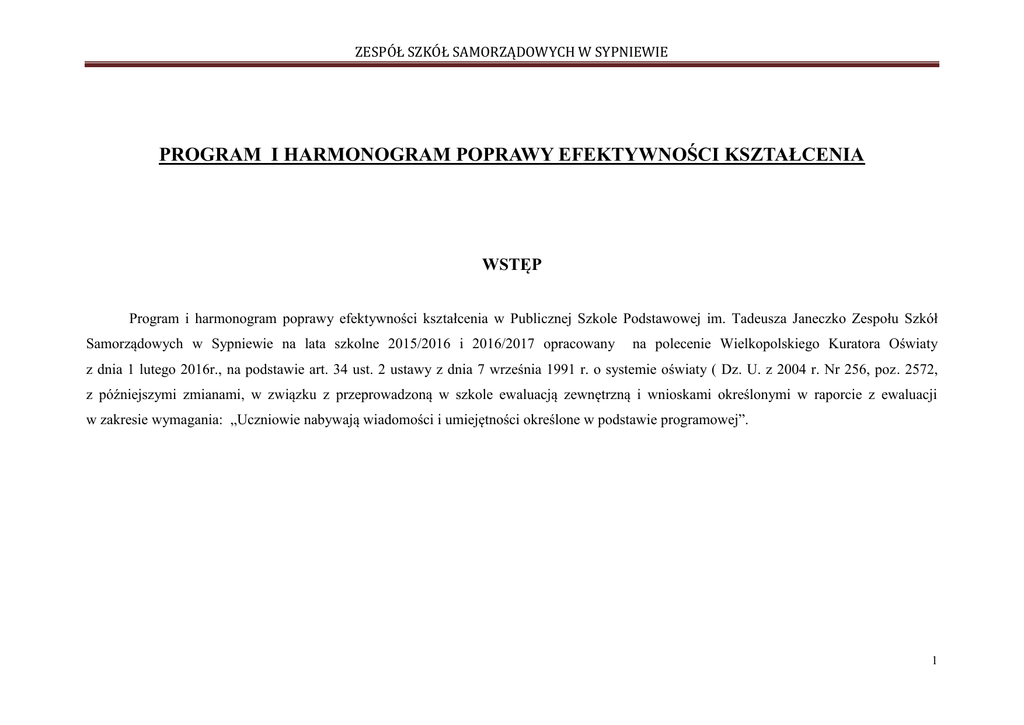 ZESPÓŁ SZKÓŁ SAMORZĄDOWYCH W SYPNIEWIE

PROGRAM I HARMONOGRAM POPRAWY EFEKTYWNOŚCI KSZTAŁCENIA

WSTĘP

Program i harmonogram poprawy efektywności kształcenia w Publicznej Szkole Podstawowej im. Tadeusza Janeczko Zespołu Szkół Samorządowych w Sypniewie na lata szkolne 2015/2016 i 2016/2017 opracowany na polecenie Wielkopolskiego Kuratora Oświaty z dnia 1 lutego 2016r., na podstawie art. 34 ust. 2 ustawy z dnia 7 września 1991 r. o systemie oświaty ( Dz. U. z 2004 r. Nr 256, poz. 2572, z późniejszymi zmianami, w związku z przeprowadzoną w szkole ewaluacją zewnętrzną i wnioskami określonymi w raporcie z ewaluacji w zakresie wymagania: „Uczniowie nabywają wiadomości i umiejętności określone w podstawie programowej”.

1